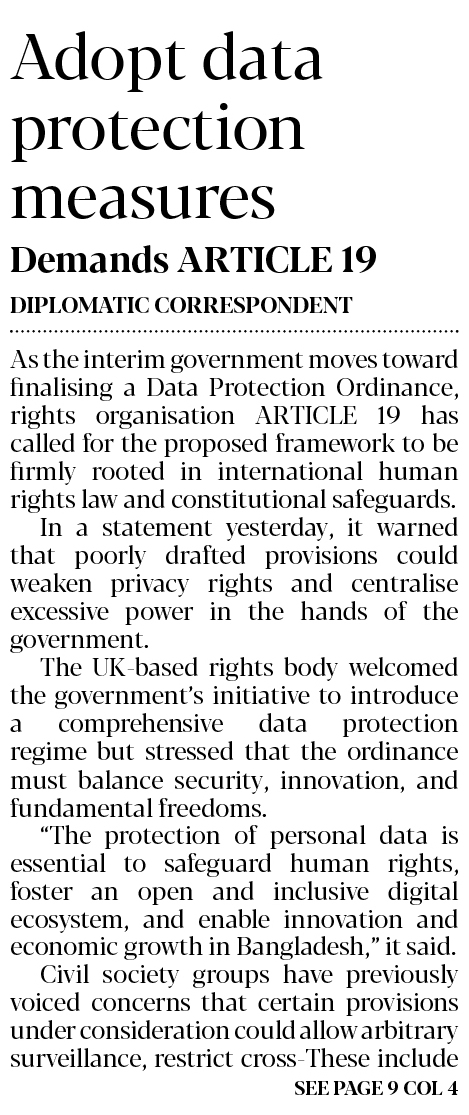 Adopt data protection measures

Demands ARTICLE 19

DIPLOMATIC CORRESPONDENT

As the interim government moves toward finalising a Data Protection Ordinance, rights organisation ARTICLE 19 has called for the proposed framework to be firmly rooted in international human rights law and constitutional safeguards.

In a statement yesterday, it warned that poorly drafted provisions could weaken privacy rights and centralise excessive power in the hands of the government.

The UK-based rights body welcomed the government's initiative to introduce a comprehensive data protection regime but stressed that the ordinance must balance security, innovation, and fundamental freedoms.

"The protection of personal data is essential to safeguard human rights, foster an open and inclusive digital ecosystem, and enable innovation and economic growth in Bangladesh," it said.

Civil society groups have previously voiced concerns that certain provisions under consideration could allow arbitrary surveillance, restrict cross-These include

SEE PAGE 9 COL 4